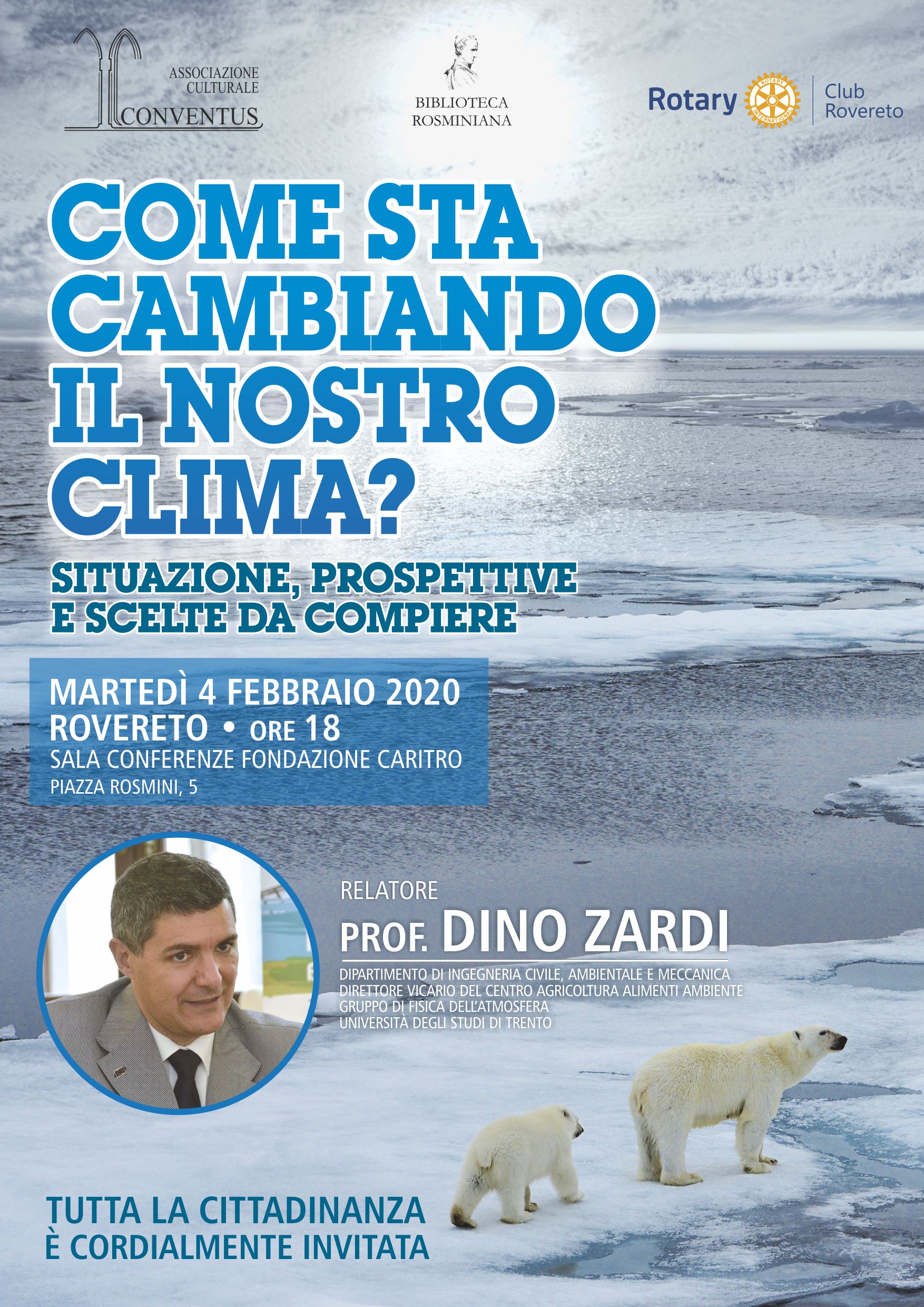 ASSOCIAZIONE
CULTURALE
CONVENTUS

BIBLIOTECA
ROSMINIANA

Rotary
Club
Rovereto

COME STA CAMBIANDO IL NOSTRO CLIMA?

SITUAZIONE, PROSPETTIVE E SCELTE DA COMPIERE

MARTEDÌ 4 FEBBRAIO 2020
ROVERETO • ORE 18
SALA CONFERENZE FONDAZIONE CARITRO
PIAZZA ROSMINI, 5

RELATORE
PROF. DINO ZARDI
DIPARTIMENTO DI INGEGNERIA CIVILE, AMBIENTALE E MECCANICA
DIRETTORE VICARIO DEL CENTRO AGRICOLTURA ALIMENTI AMBIENTE
GRUPPO DI FISICA DELL'ATMOSFERA
UNIVERSITÀ DEGLI STUDI DI TRENTO

TUTTA LA CITTADINANZA
È CORDIALMENTE INVITATA